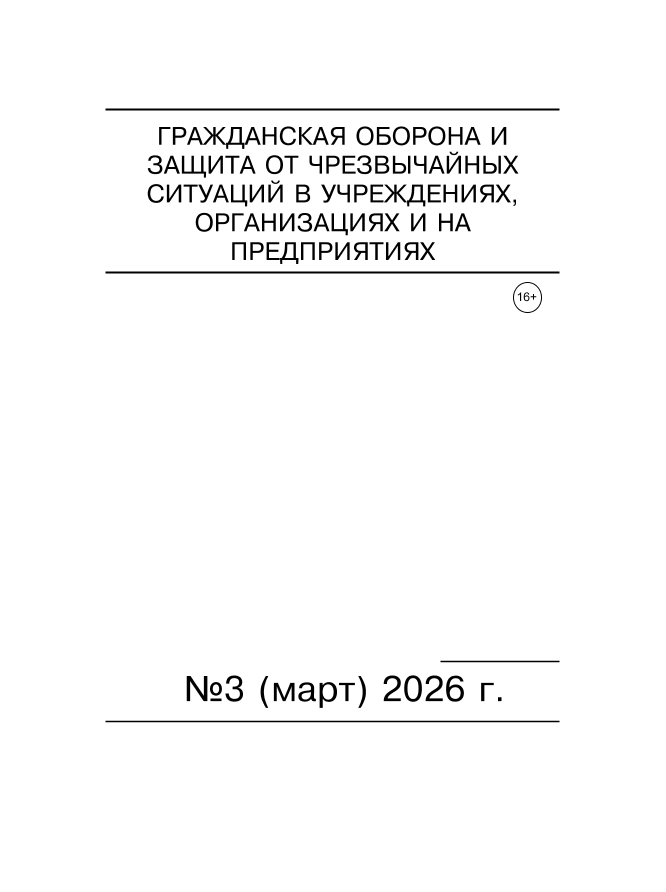 ГРАЖДАНСКАЯ ОБОРОНА И ЗАЩИТА ОТ ЧРЕЗВЫЧАЙНЫХ СИТУАЦИЙ В УЧРЕЖДЕНИЯХ, ОРГАНИЗАЦИЯХ И НА ПРЕДПРИЯТИЯХ

16+

№3 (март) 2026 г.